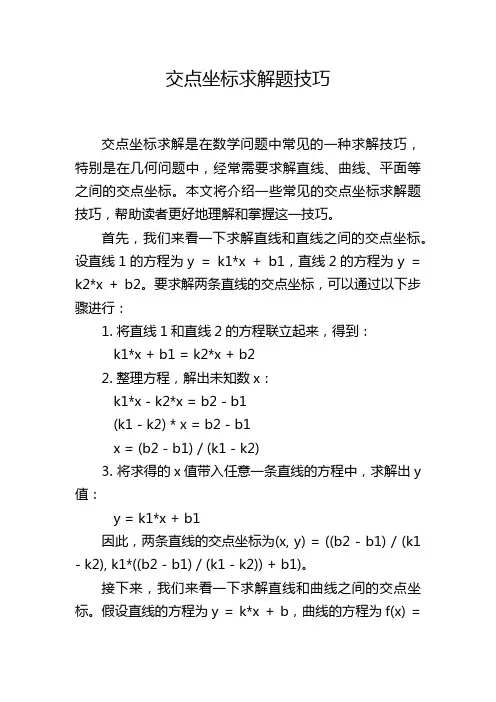 交点坐标求解题技巧

交点坐标求解是在数学问题中常见的一种求解技巧，特别是在几何问题中，经常需要求解直线、曲线、平面等之间的交点坐标。本文将介绍一些常见的交点坐标求解题技巧，帮助读者更好地理解和掌握这一技巧。

首先，我们来看一下求解直线和直线之间的交点坐标。设直线 1 的方程为 y = k1*x + b1，直线 2 的方程为 y = k2*x + b2。要求解两条直线的交点坐标，可以通过以下步骤进行：

1. 将直线 1 和直线 2 的方程联立起来，得到：

k1*x + b1 = k2*x + b2

2. 整理方程，解出未知数 x：

k1*x - k2*x = b2 - b1

(k1 - k2) * x = b2 - b1

x = (b2 - b1) / (k1 - k2)

3. 将求得的 x 值带入任意一条直线的方程中，求解出 y 值：

y = k1*x + b1

因此，两条直线的交点坐标为(x, y) = ((b2 - b1) / (k1 - k2), k1*((b2 - b1) / (k1 - k2)) + b1)。

接下来，我们来看一下求解直线和曲线之间的交点坐标。假设直线的方程为 y = k*x + b，曲线的方程为 f(x) =